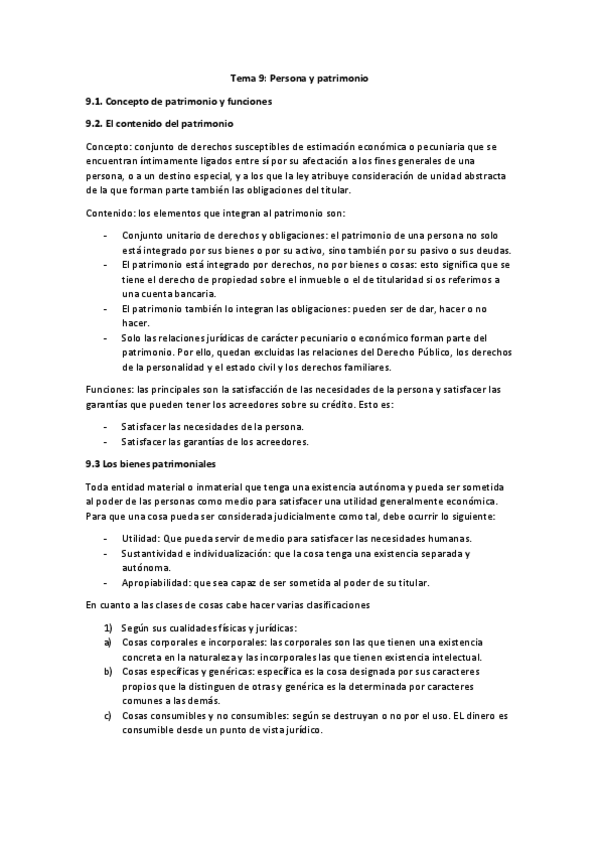 Tema 9: Persona y patrimonio

9.1. Concepto de patrimonio y funciones

9.2. El contenido del patrimonio

Concepto: conjunto de derechos susceptibles de estimación económica o pecuniaria que se encuentran íntimamente ligados entre sí por su afectación a los fines generales de una persona, o a un destino especial, y a los que la ley atribuye consideración de unidad abstracta de la que forman parte también las obligaciones del titular.

Contenido: los elementos que integran al patrimonio son:

- Conjunto unitario de derechos y obligaciones: el patrimonio de una persona no solo está integrado por sus bienes o por su activo, sino también por su pasivo o sus deudas.
- El patrimonio está integrado por derechos, no por bienes o cosas: esto significa que se tiene el derecho de propiedad sobre el inmueble o el de titularidad si os referimos a una cuenta bancaria.
- El patrimonio también lo integran las obligaciones: pueden ser de dar, hacer o no hacer.
- Solo las relaciones jurídicas de carácter pecuniario o económico forman parte del patrimonio. Por ello, quedan excluidas las relaciones del Derecho Público, los derechos de la personalidad y el estado civil y los derechos familiares.

Funciones: las principales son la satisfacción de las necesidades de la persona y satisfacer las garantías que pueden tener los acreedores sobre su crédito. Esto es:

- Satisfacer las necesidades de la persona.
- Satisfacer las garantías de los acreedores.

9.3 Los bienes patrimoniales

Toda entidad material o inmaterial que tenga una existencia autónoma y pueda ser sometida al poder de las personas como medio para satisfacer una utilidad generalmente económica. Para que una cosa pueda ser considerada judicialmente como tal, debe ocurrir lo siguiente:

- Utilidad: Que pueda servir de medio para satisfacer las necesidades humanas.
- Sustantividad e individualización: que la cosa tenga una existencia separada y autónoma.
- Apropiabilidad: que sea capaz de ser sometida al poder de su titular.

En cuanto a las clases de cosas cabe hacer varias clasificaciones

1) Según sus cualidades físicas y jurídicas:
a) Cosas corporales e incorporales: las corporales son las que tienen una existencia concreta en la naturaleza y las incorporales las que tienen existencia intelectual.
b) Cosas específicas y genéricas: específica es la cosa designada por sus caracteres propios que la distinguen de otras y genérica es la determinada por caracteres comunes a las demás.
c) Cosas consumibles y no consumibles: según se destruyan o no por el uso. EL dinero es consumible desde un punto de vista jurídico.